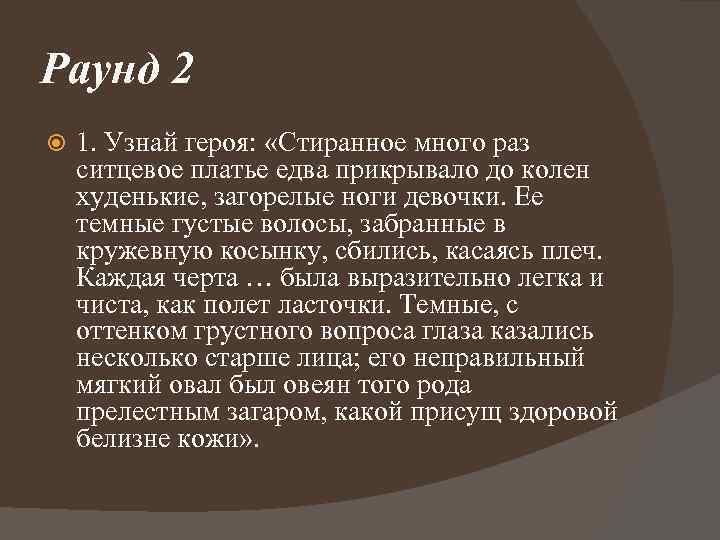 Раунд 2

1. Узнай героя: «Стиранное много раз ситцевое платье едва прикрывало до колен худенькие, загорелые ноги девочки. Ее темные густые волосы, забранные в кружевную косынку, сбились, касаясь плеч. Каждая черта … была выразительно легка и чиста, как полет ласточки. Темные, с оттенком грустного вопроса глаза казались несколько старше лица; его неправильный мягкий овал был овеян того рода прелестным загаром, какой присущ здоровой белизне кожи».